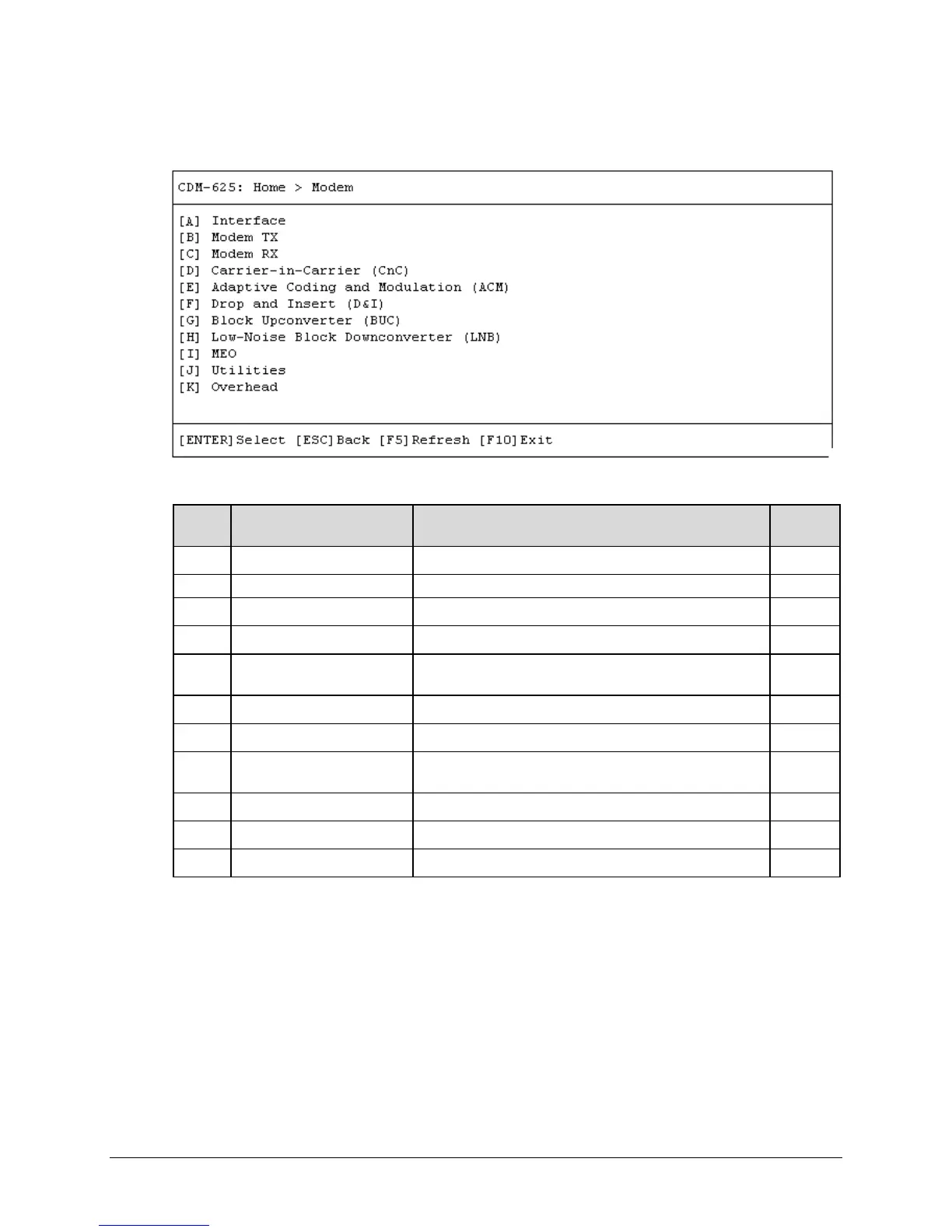 CDM-625: Home > Modem

[A] Interface
[B] Modem TX
[C] Modem RX
[D] Carrier-in-Carrier (CnC)
[E] Adaptive Coding and Modulation (ACM)
[F] Drop and Insert (D&I)
[G] Block Upconverter (BUC)
[H] Low-Noise Block Downconverter (LNB)
[I] MEO
[J] Utilities
[K] Overhead

[ENTER]Select [ESC]Back [F5]Refresh [F10]Exit